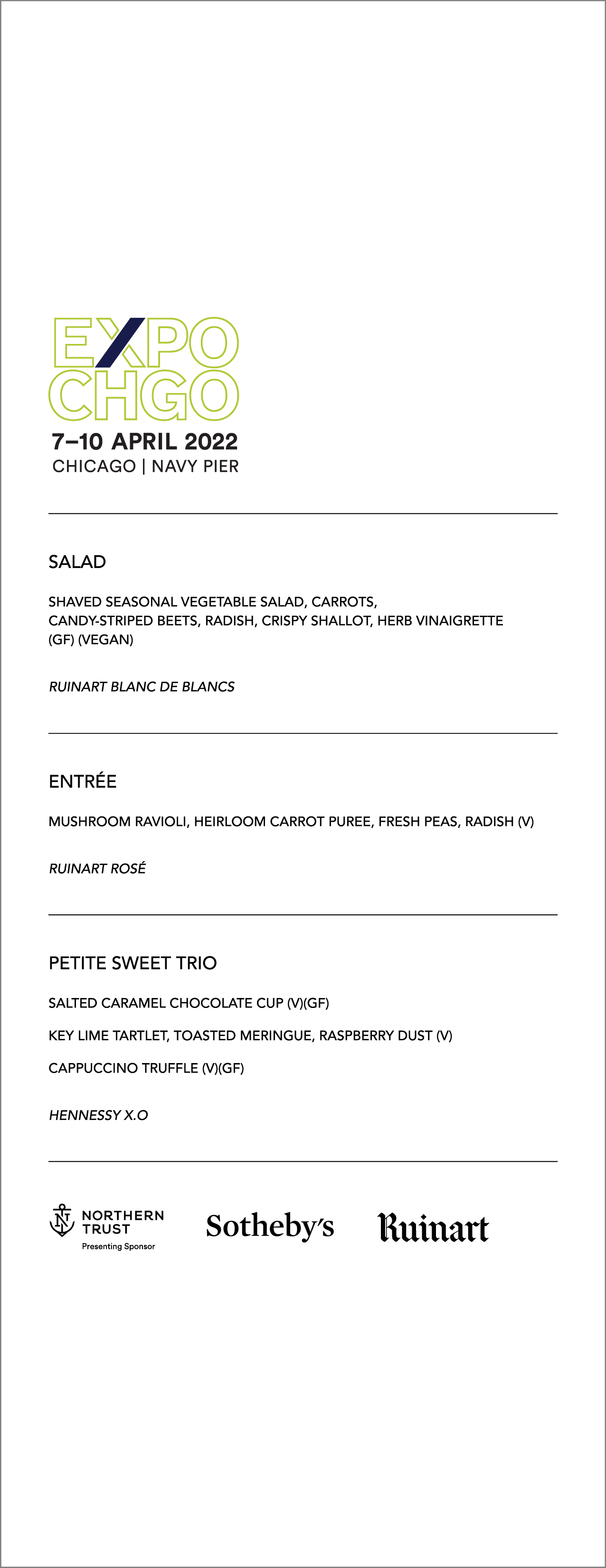 EXPO
CHGO
7–10 APRIL 2022
CHICAGO | NAVY PIER

SALAD

SHAVED SEASONAL VEGETABLE SALAD, CARROTS, CANDY-STRIPED BEETS, RADISH, CRISPY SHALLOT, HERB VINAIGRETTE (GF) (VEGAN)

RUINART BLANC DE BLANCS

ENTRÉE

MUSHROOM RAVIOLI, HEIRLOOM CARROT PUREE, FRESH PEAS, RADISH (V)

RUINART ROSÉ

PETITE SWEET TRIO

SALTED CARAMEL CHOCOLATE CUP (V)(GF)

KEY LIME TARTLET, TOASTED MERINGUE, RASPBERRY DUST (V)

CAPPUCCINO TRUFFLE (V)(GF)

HENNESSY X.O

NORTHERN TRUST
Presenting Sponsor

Sotheby's

Ruinart